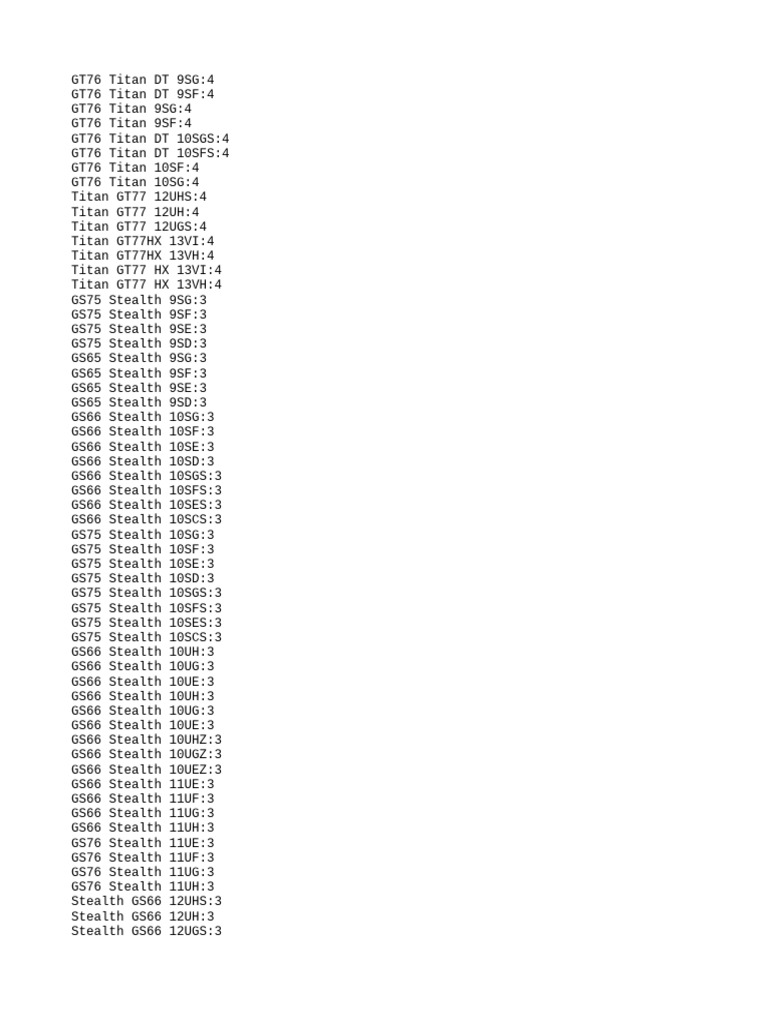 GT76 Titan DT 9SG:4
GT76 Titan DT 9SF:4
GT76 Titan 9SG:4
GT76 Titan 9SF:4
GT76 Titan DT 10SGS:4
GT76 Titan DT 10SFS:4
GT76 Titan 10SF:4
GT76 Titan 10SG:4
Titan GT77 12UHS:4
Titan GT77 12UH:4
Titan GT77 12UGS:4
Titan GT77HX 13VI:4
Titan GT77HX 13VH:4
Titan GT77 HX 13VI:4
Titan GT77 HX 13VH:4
GS75 Stealth 9SG:3
GS75 Stealth 9SF:3
GS75 Stealth 9SE:3
GS75 Stealth 9SD:3
GS65 Stealth 9SG:3
GS65 Stealth 9SF:3
GS65 Stealth 9SE:3
GS65 Stealth 9SD:3
GS66 Stealth 10SG:3
GS66 Stealth 10SF:3
GS66 Stealth 10SE:3
GS66 Stealth 10SD:3
GS66 Stealth 10SGS:3
GS66 Stealth 10SFS:3
GS66 Stealth 10SES:3
GS66 Stealth 10SCS:3
GS75 Stealth 10SG:3
GS75 Stealth 10SF:3
GS75 Stealth 10SE:3
GS75 Stealth 10SD:3
GS75 Stealth 10SGS:3
GS75 Stealth 10SFS:3
GS75 Stealth 10SES:3
GS75 Stealth 10SCS:3
GS66 Stealth 10UH:3
GS66 Stealth 10UG:3
GS66 Stealth 10UE:3
GS66 Stealth 10UH:3
GS66 Stealth 10UG:3
GS66 Stealth 10UE:3
GS66 Stealth 10UHZ:3
GS66 Stealth 10UGZ:3
GS66 Stealth 10UEZ:3
GS66 Stealth 11UE:3
GS66 Stealth 11UF:3
GS66 Stealth 11UG:3
GS66 Stealth 11UH:3
GS76 Stealth 11UE:3
GS76 Stealth 11UF:3
GS76 Stealth 11UG:3
GS76 Stealth 11UH:3
Stealth GS66 12UHS:3
Stealth GS66 12UH:3
Stealth GS66 12UGS:3